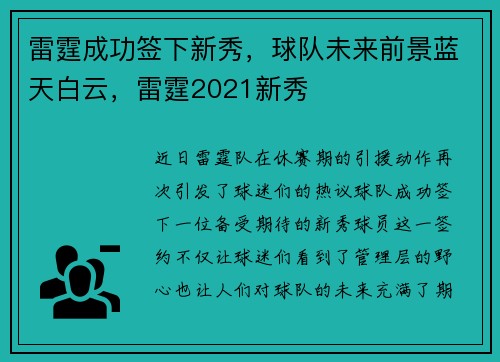 雷霆成功签下新秀，球队未来前景蓝天白云，雷霆2021新秀

近日雷霆队在休赛期的引援动作再次引发了球迷们的热议球队成功签下一位备受期待的新秀球员这一签约不仅让球迷们看到了管理层的野心也让人们对球队的未来充满了期